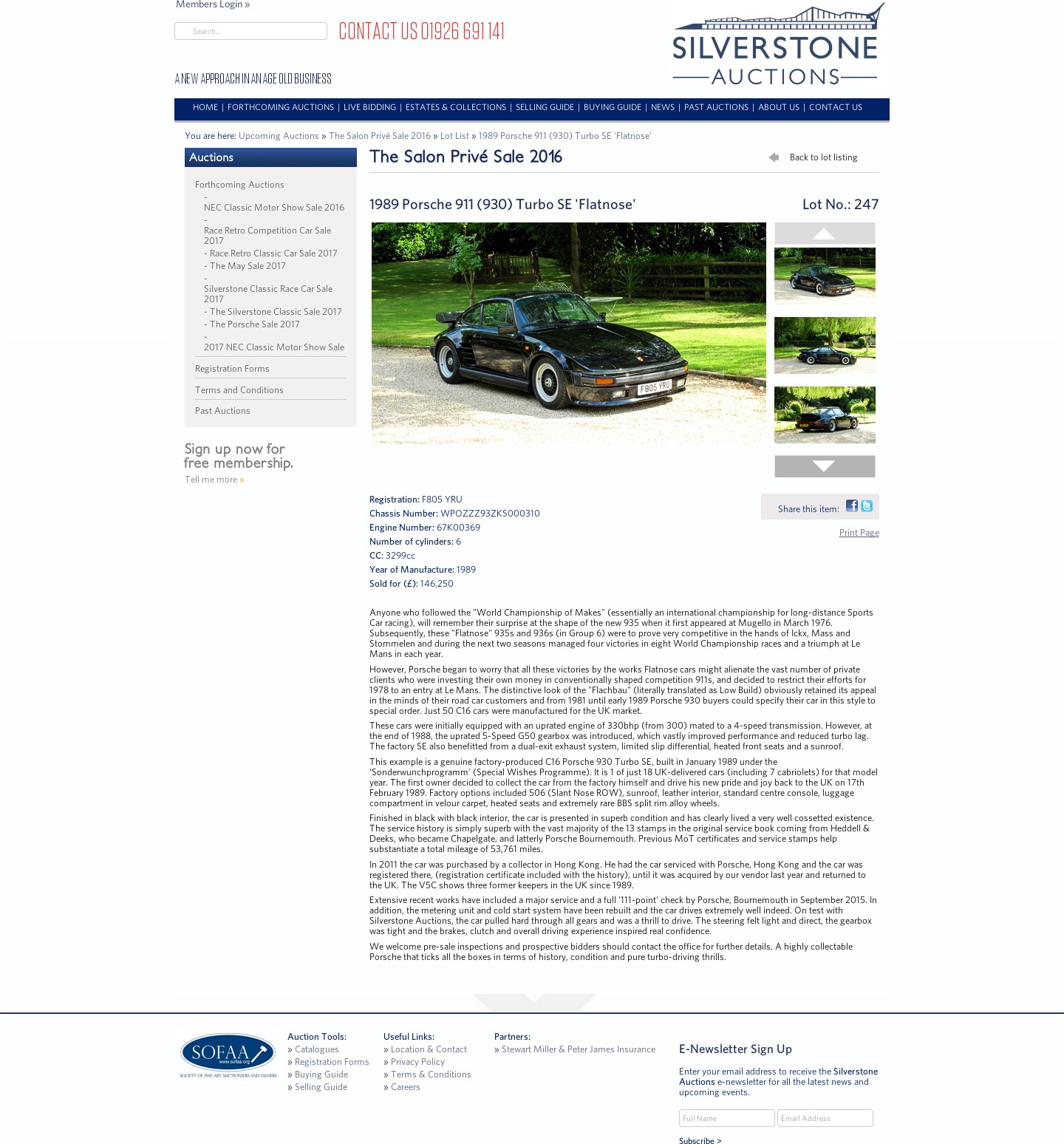 Members Login »

Search...

CONTACT US 01926 691 141

SILVERSTONE AUCTIONS

A NEW APPROACH IN AN AGE OLD BUSINESS

HOME | FORTHCOMING AUCTIONS | LIVE BIDDING | ESTATES & COLLECTIONS | SELLING GUIDE | BUYING GUIDE | NEWS | PAST AUCTIONS | ABOUT US | CONTACT US

You are here: Upcoming Auctions » The Salon Privé Sale 2016 » Lot List » 1989 Porsche 911 (930) Turbo SE 'Flatnose'

Auctions

Forthcoming Auctions
- NEC Classic Motor Show Sale 2016
- Race Retro Competition Car Sale 2017
- Race Retro Classic Car Sale 2017
- The May Sale 2017
- Silverstone Classic Race Car Sale 2017
- The Silverstone Classic Sale 2017
- The Porsche Sale 2017
- 2017 NEC Classic Motor Show Sale

Registration Forms

Terms and Conditions

Past Auctions

Sign up now for free membership.

Tell me more »

The Salon Privé Sale 2016

Back to lot listing

1989 Porsche 911 (930) Turbo SE 'Flatnose'

Lot No.: 247

F805 YRU

Registration: F805 YRU
Chassis Number: WPOZZZ93ZKS000310
Engine Number: 67K00369
Number of cylinders: 6
CC: 3299cc
Year of Manufacture: 1989
Sold for (£): 146,250

Share this item:

Print Page

Anyone who followed the "World Championship of Makes" (essentially an international championship for long-distance Sports Car racing), will remember their surprise at the shape of the new 935 when it first appeared at Mugello in March 1976. Subsequently, these "Flatnose" 935s and 936s (in Group 6) were to prove very competitive in the hands of Ickx, Mass and Stommelen and during the next two seasons managed four victories in eight World Championship races and a triumph at Le Mans in each year.

However, Porsche began to worry that all these victories by the works Flatnose cars might alienate the vast number of private clients who were investing their own money in conventionally shaped competition 911s, and decided to restrict their efforts for 1978 to an entry at Le Mans. The distinctive look of the "Flachbau" (literally translated as Low Build) obviously retained its appeal in the minds of their road car customers and from 1981 until early 1989 Porsche 930 buyers could specify their car in this style to special order. Just 50 C16 cars were manufactured for the UK market.

These cars were initially equipped with an uprated engine of 330bhp (from 300) mated to a 4-speed transmission. However, at the end of 1988, the uprated 5-Speed G50 gearbox was introduced, which vastly improved performance and reduced turbo lag. The factory SE also benefitted from a dual-exit exhaust system, limited slip differential, heated front seats and a sunroof.

This example is a genuine factory-produced C16 Porsche 930 Turbo SE, built in January 1989 under the 'Sonderwunchprogramm' (Special Wishes Programme). It is 1 of just 18 UK-delivered cars (including 7 cabriolets) for that model year. The first owner decided to collect the car from the factory himself and drive his new pride and joy back to the UK on 17th February 1989. Factory options included 506 (Slant Nose ROW), sunroof, leather interior, standard centre console, luggage compartment in velour carpet, heated seats and extremely rare BBS split rim alloy wheels.

Finished in black with black interior, the car is presented in superb condition and has clearly lived a very well cossetted existence. The service history is simply superb with the vast majority of the 13 stamps in the original service book coming from Heddell & Deeks, who became Chapelgate, and latterly Porsche Bournemouth. Previous MoT certificates and service stamps help substantiate a total mileage of 53,761 miles.

In 2011 the car was purchased by a collector in Hong Kong. He had the car serviced with Porsche, Hong Kong and the car was registered there, (registration certificate included with the history), until it was acquired by our vendor last year and returned to the UK. The V5C shows three former keepers in the UK since 1989.

Extensive recent works have included a major service and a full '111-point' check by Porsche, Bournemouth in September 2015. In addition, the metering unit and cold start system have been rebuilt and the car drives extremely well indeed. On test with Silverstone Auctions, the car pulled hard through all gears and was a thrill to drive. The steering felt light and direct, the gearbox was tight and the brakes, clutch and overall driving experience inspired real confidence.

We welcome pre-sale inspections and prospective bidders should contact the office for further details. A highly collectable Porsche that ticks all the boxes in terms of history, condition and pure turbo-driving thrills.

SOFAA www.sofaa.org SOCIETY OF FINE ART AUCTIONEERS AND VALUERS

Auction Tools:
» Catalogues
» Registration Forms
» Buying Guide
» Selling Guide

Useful Links:
» Location & Contact
» Privacy Policy
» Terms & Conditions
» Careers

Partners:
» Stewart Miller & Peter James Insurance

E-Newsletter Sign Up

Enter your email address to receive the Silverstone Auctions e-newsletter for all the latest news and upcoming events.

Full Name
Email Address

Subscribe >